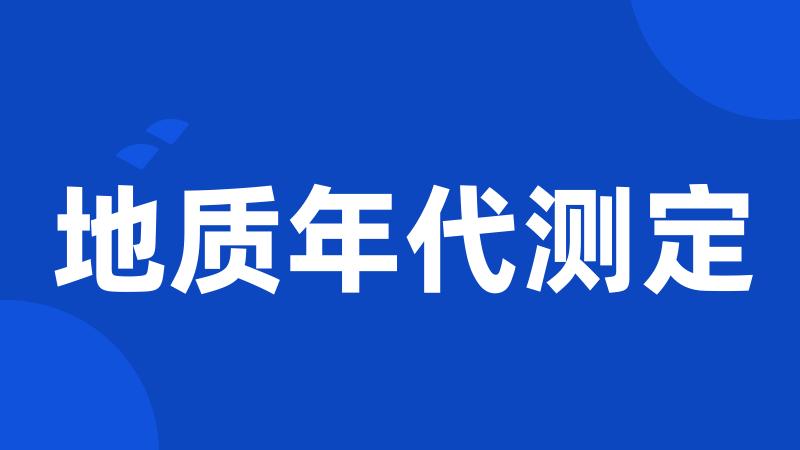 地质年代测定